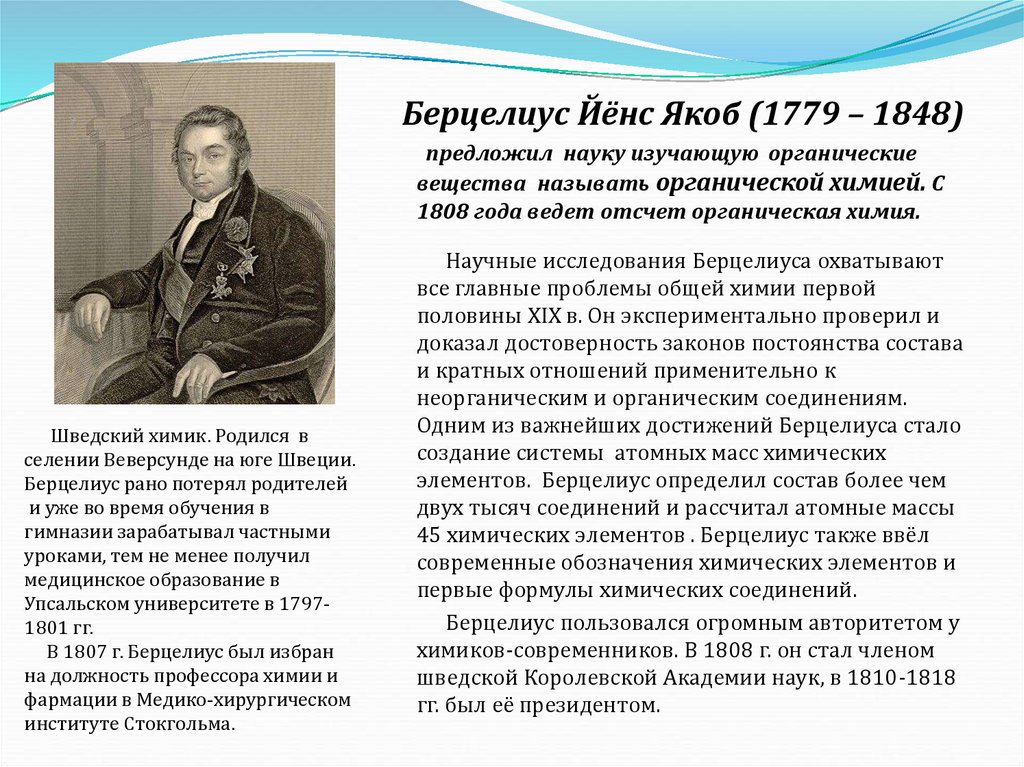 Берцелиус Йёнс Якоб (1779 – 1848)

предложил науку изучающую органические вещества называть органической химией. С 1808 года ведет отсчет органическая химия.

Научные исследования Берцелиуса охватывают все главные проблемы общей химии первой половины XIX в. Он экспериментально проверил и доказал достоверность законов постоянства состава и кратных отношений применительно к неорганическим и органическим соединениям. Одним из важнейших достижений Берцелиуса стало создание системы атомных масс химических элементов. Берцелиус определил состав более чем двух тысяч соединений и рассчитал атомные массы 45 химических элементов . Берцелиус также ввёл современные обозначения химических элементов и первые формулы химических соединений.

Берцелиус пользовался огромным авторитетом у химиков-современников. В 1808 г. он стал членом шведской Королевской Академии наук, в 1810-1818 гг. был её президентом.

Шведский химик. Родился в селении Веверсунде на юге Швеции. Берцелиус рано потерял родителей и уже во время обучения в гимназии зарабатывал частными уроками, тем не менее получил медицинское образование в Упсальском университете в 1797-1801 гг.

В 1807 г. Берцелиус был избран на должность профессора химии и фармации в Медико-хирургическом институте Стокгольма.